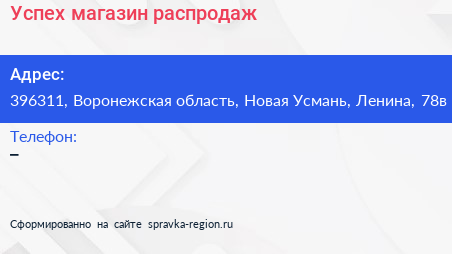 Успех магазин распродаж

Адрес:
396311, Воронежская область, Новая Усмань, Ленина, 78в

Телефон:
–

Сформированно на сайте spravka-region.ru